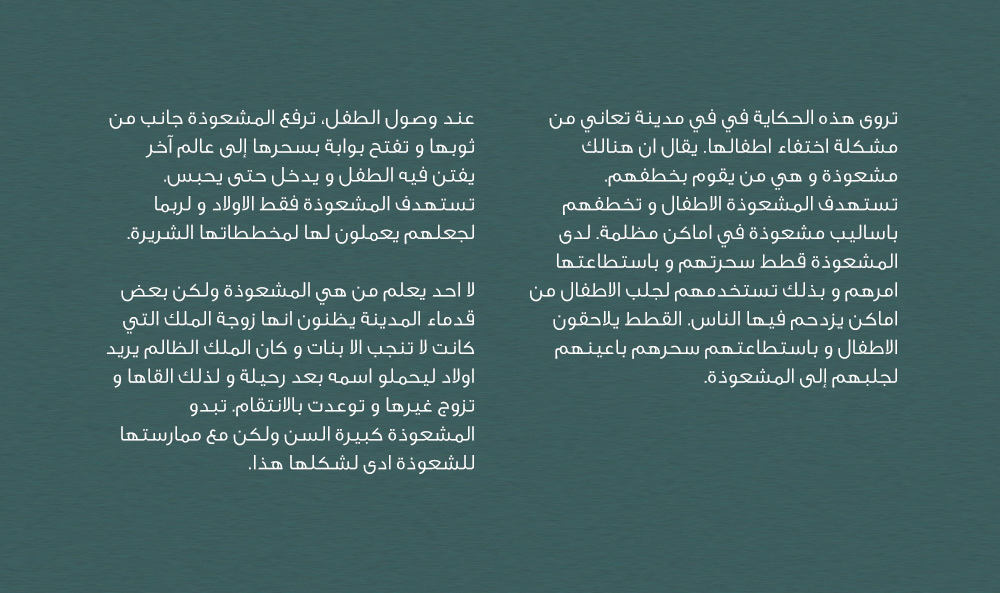 تروى هذه الحكاية في في مدينة تعاني من مشكلة اختفاء اطفالها. يقال ان هنالك مشعوذة و هي من يقوم بخطفهم. تستهدف المشعوذة الاطفال و تخطفهم باساليب مشعوذة في اماكن مظلمة. لدى المشعوذة قطط سحرتهم و باستطاعتها امرهم و بذلك تستخدمهم لجلب الاطفال من اماكن يزدحم فيها الناس. القطط يلاحقون الاطفال و باستطاعتهم سحرهم باعينهم لجلبهم إلى المشعوذة.

عند وصول الطفل، ترفع المشعوذة جانب من ثوبها و تفتح بوابة بسحرها إلى عالم آخر يفتن فيه الطفل و يدخل حتى يحبس. تستهدف المشعوذة فقط الاولاد و لربما لجعلهم يعملون لها لمخططاتها الشريرة.

لا احد يعلم من هي المشعوذة ولكن بعض قدماء المدينة يظنون انها زوجة الملك التي كانت لا تنجب الا بنات و كان الملك الظالم يريد اولاد ليحملو اسمه بعد رحيلة و لذلك القاها و تزوج غيرها و توعدت بالانتقام. تبدو المشعوذة كبيرة السن ولكن مع ممارستها للشعوذة ادى لشكلها هذا.